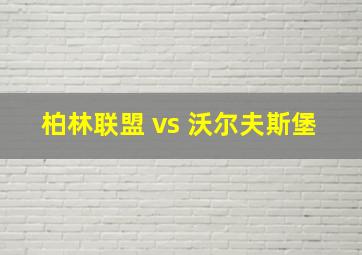 柏林联盟 vs 沃尔夫斯堡